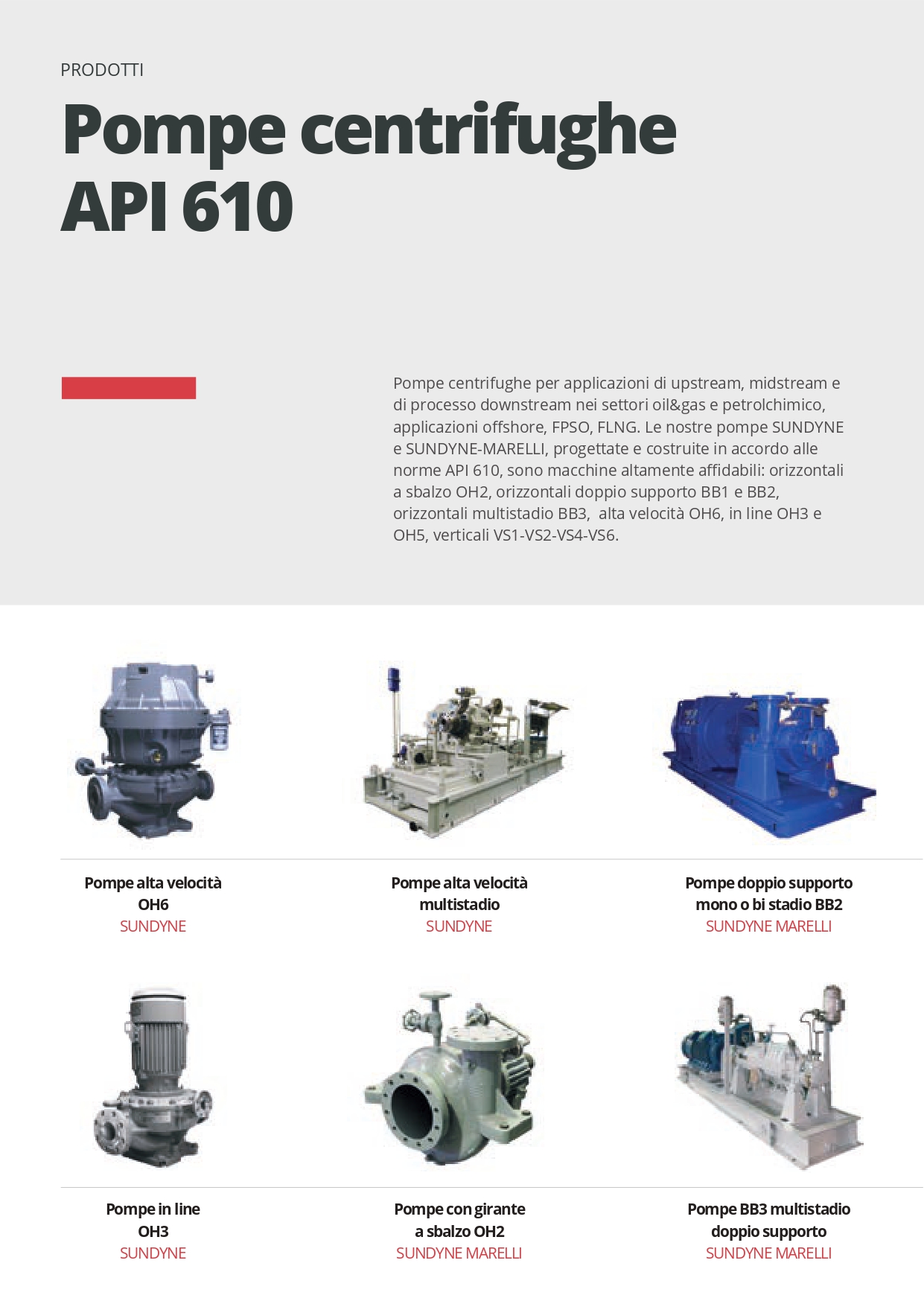 PRODOTTI

Pompe centrifughe API 610

Pompe centrifughe per applicazioni di upstream, midstream e di processo downstream nei settori oil&gas e petrolchimico, applicazioni offshore, FPSO, FLNG. Le nostre pompe SUNDYNE e SUNDYNE-MARELLI, progettate e costruite in accordo alle norme API 610, sono macchine altamente affidabili: orizzontali a sbalzo OH2, orizzontali doppio supporto BB1 e BB2, orizzontali multistadio BB3, alta velocità OH6, in line OH3 e OH5, verticali VS1-VS2-VS4-VS6.

Pompe alta velocità
OH6
SUNDYNE

Pompe alta velocità
multistadio
SUNDYNE

Pompe doppio supporto
mono o bi stadio BB2
SUNDYNE MARELLI

Pompe in line
OH3
SUNDYNE

Pompe con girante
a sbalzo OH2
SUNDYNE MARELLI

Pompe BB3 multistadio
doppio supporto
SUNDYNE MARELLI